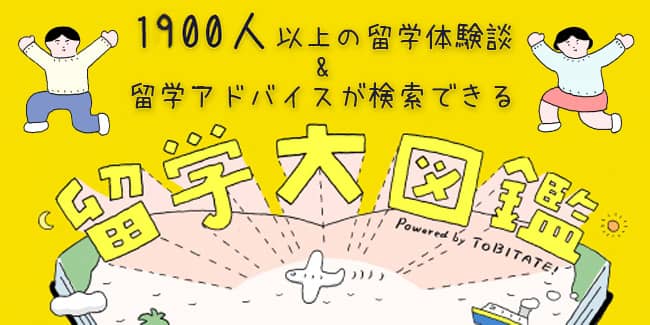 1900人以上の留学体験談
&
留学アドバイスが検索できる

留学大図鑑

Powered by TOBITATE!